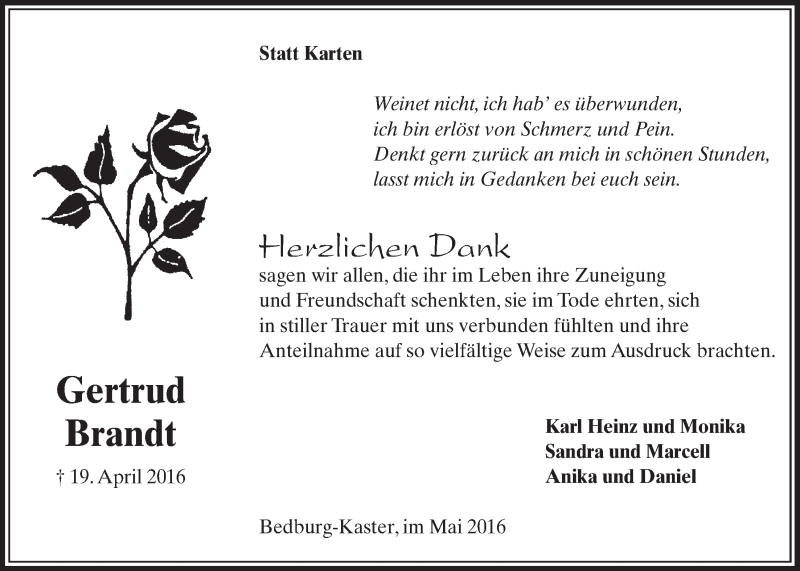 Statt Karten

Weinet nicht, ich hab' es überwunden,
ich bin erlöst von Schmerz und Pein.
Denkt gern zurück an mich in schönen Stunden,
lasst mich in Gedanken bei euch sein.

Herzlichen Dank
sagen wir allen, die ihr im Leben ihre Zuneigung und Freundschaft schenkten, sie im Tode ehrten, sich in stiller Trauer mit uns verbunden fühlten und ihre Anteilnahme auf so vielfältige Weise zum Ausdruck brachten.

Gertrud
Brandt
† 19. April 2016

Karl Heinz und Monika
Sandra und Marcell
Anika und Daniel

Bedburg-Kaster, im Mai 2016